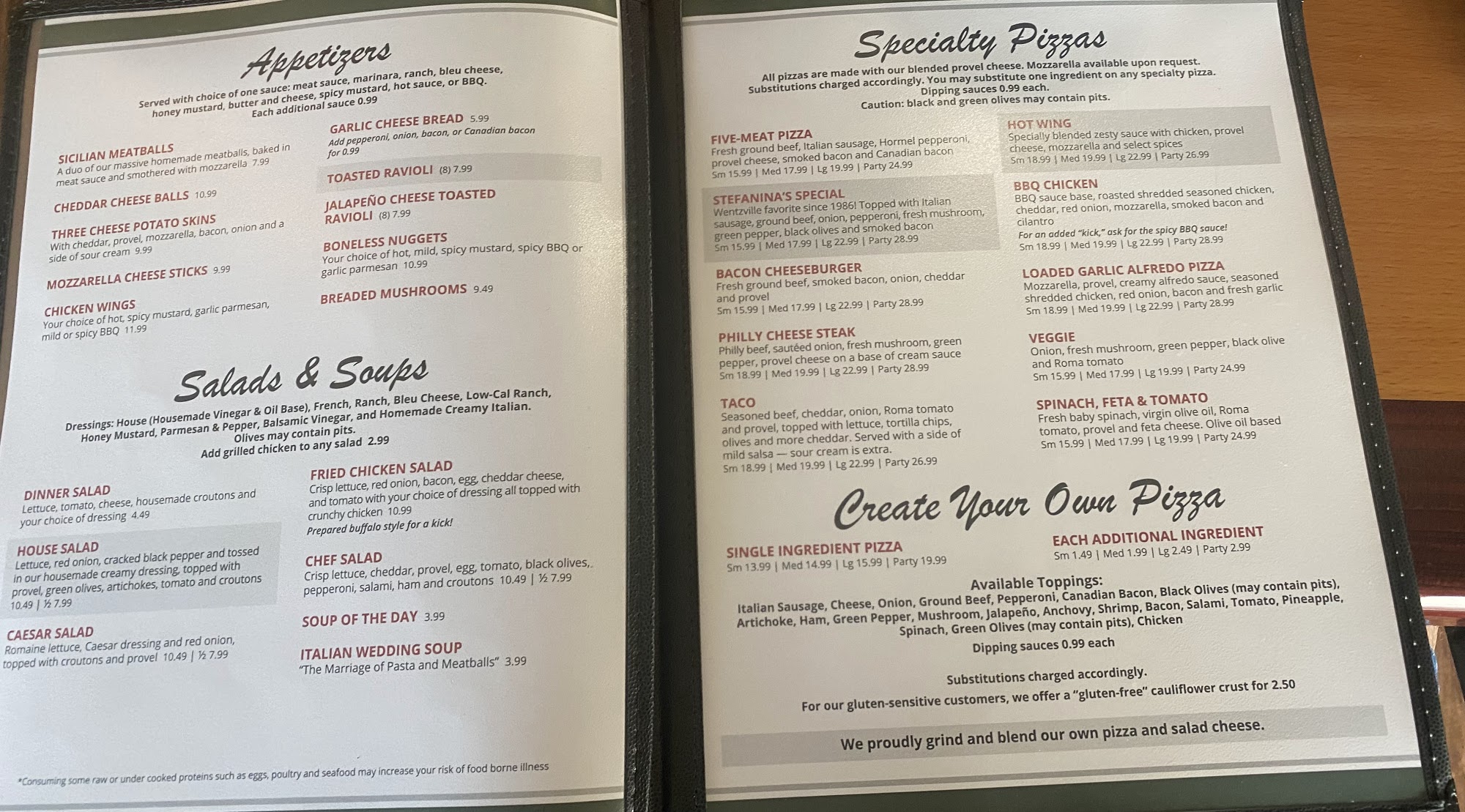 Appetizers

Served with choice of one sauce: meat sauce, marinara, ranch, bleu cheese, honey mustard, butter and cheese, spicy mustard, hot sauce, or BBQ. Each additional sauce 0.99

SICILIAN MEATBALLS
A duo of our massive homemade meatballs, baked in meat sauce and smothered with mozzarella 7.99

CHEDDAR CHEESE BALLS 10.99

THREE CHEESE POTATO SKINS
With cheddar, provel, mozzarella, bacon, onion and a side of sour cream 9.99

MOZZARELLA CHEESE STICKS 9.99

CHICKEN WINGS
Your choice of hot, spicy mustard, garlic parmesan, mild or spicy BBQ 11.99

GARLIC CHEESE BREAD 5.99
Add pepperoni, onion, bacon, or Canadian bacon for 0.99

TOASTED RAVIOLI (8) 7.99

JALAPEÑO CHEESE TOASTED RAVIOLI (8) 7.99

BONELESS NUGGETS
Your choice of hot, mild, spicy mustard, spicy BBQ or garlic parmesan 10.99

BREADED MUSHROOMS 9.49

Salads & Soups

Dressings: House (Housemade Vinegar & Oil Base), French, Ranch, Bleu Cheese, Low-Cal Ranch, Honey Mustard, Parmesan & Pepper, Balsamic Vinegar, and Homemade Creamy Italian.
Olives may contain pits.
Add grilled chicken to any salad 2.99

DINNER SALAD
Lettuce, tomato, cheese, housemade croutons and your choice of dressing 4.49

HOUSE SALAD
Lettuce, red onion, cracked black pepper and tossed in our housemade creamy dressing, topped with provel, green olives, artichokes, tomato and croutons 10.49 | ½ 7.99

CAESAR SALAD
Romaine lettuce, Caesar dressing and red onion, topped with croutons and provel 10.49 | ½ 7.99

FRIED CHICKEN SALAD
Crisp lettuce, red onion, bacon, egg, cheddar cheese, and tomato with your choice of dressing all topped with crunchy chicken 10.99
Prepared buffalo style for a kick!

CHEF SALAD
Crisp lettuce, cheddar, provel, egg, tomato, black olives, pepperoni, salami, ham and croutons 10.49 | ½ 7.99

SOUP OF THE DAY 3.99

ITALIAN WEDDING SOUP
"The Marriage of Pasta and Meatballs" 3.99

*Consuming some raw or under cooked proteins such as eggs, poultry and seafood may increase your risk of food borne illness

Specialty Pizzas

All pizzas are made with our blended provel cheese. Mozzarella available upon request. Substitutions charged accordingly. You may substitute one ingredient on any specialty pizza. Dipping sauces 0.99 each.
Caution: black and green olives may contain pits.

FIVE-MEAT PIZZA
Fresh ground beef, Italian sausage, Hormel pepperoni, provel cheese, smoked bacon and Canadian bacon
Sm 15.99 | Med 17.99 | Lg 19.99 | Party 24.99

STEFANINA'S SPECIAL
Wentzville favorite since 1986! Topped with Italian sausage, ground beef, onion, pepperoni, fresh mushroom, green pepper, black olives and smoked bacon
Sm 15.99 | Med 17.99 | Lg 22.99 | Party 28.99

BACON CHEESEBURGER
Fresh ground beef, smoked bacon, onion, cheddar and provel
Sm 15.99 | Med 17.99 | Lg 22.99 | Party 28.99

PHILLY CHEESE STEAK
Philly beef, sautéed onion, fresh mushroom, green pepper, provel cheese on a base of cream sauce
Sm 18.99 | Med 19.99 | Lg 22.99 | Party 28.99

TACO
Seasoned beef, cheddar, onion, Roma tomato and provel, topped with lettuce, tortilla chips, olives and more cheddar. Served with a side of mild salsa — sour cream is extra.
Sm 18.99 | Med 19.99 | Lg 22.99 | Party 26.99

HOT WING
Specially blended zesty sauce with chicken, provel cheese, mozzarella and select spices
Sm 18.99 | Med 19.99 | Lg 22.99 | Party 26.99

BBQ CHICKEN
BBQ sauce base, roasted shredded seasoned chicken, cheddar, red onion, mozzarella, smoked bacon and cilantro
For an added "kick," ask for the spicy BBQ sauce!
Sm 18.99 | Med 19.99 | Lg 22.99 | Party 28.99

LOADED GARLIC ALFREDO PIZZA
Mozzarella, provel, creamy alfredo sauce, seasoned shredded chicken, red onion, bacon and fresh garlic
Sm 18.99 | Med 19.99 | Lg 22.99 | Party 28.99

VEGGIE
Onion, fresh mushroom, green pepper, black olive and Roma tomato
Sm 15.99 | Med 17.99 | Lg 19.99 | Party 24.99

SPINACH, FETA & TOMATO
Fresh baby spinach, virgin olive oil, Roma tomato, provel and feta cheese. Olive oil based
Sm 15.99 | Med 17.99 | Lg 19.99 | Party 24.99

Create Your Own Pizza

SINGLE INGREDIENT PIZZA
Sm 13.99 | Med 14.99 | Lg 15.99 | Party 19.99

EACH ADDITIONAL INGREDIENT
Sm 1.49 | Med 1.99 | Lg 2.49 | Party 2.99

Available Toppings:
Italian Sausage, Cheese, Onion, Ground Beef, Pepperoni, Canadian Bacon, Black Olives (may contain pits), Artichoke, Ham, Green Pepper, Mushroom, Jalapeño, Anchovy, Shrimp, Bacon, Salami, Tomato, Pineapple, Spinach, Green Olives (may contain pits), Chicken
Dipping sauces 0.99 each

Substitutions charged accordingly.
For our gluten-sensitive customers, we offer a "gluten-free" cauliflower crust for 2.50

We proudly grind and blend our own pizza and salad cheese.